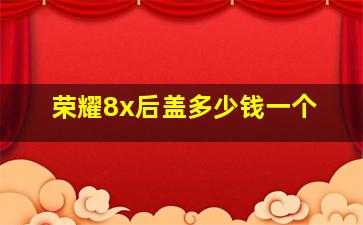 荣耀8x后盖多少钱一个